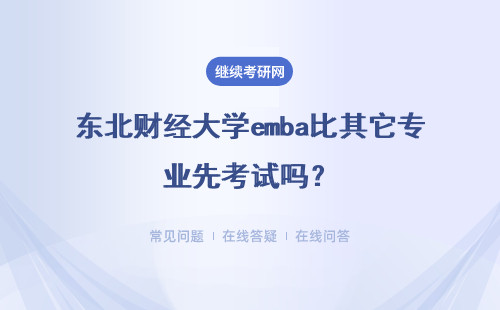 继续考研网

东北财经大学emba比其它专业先考试吗？

常见问题 | 在线答疑 | 在线问答